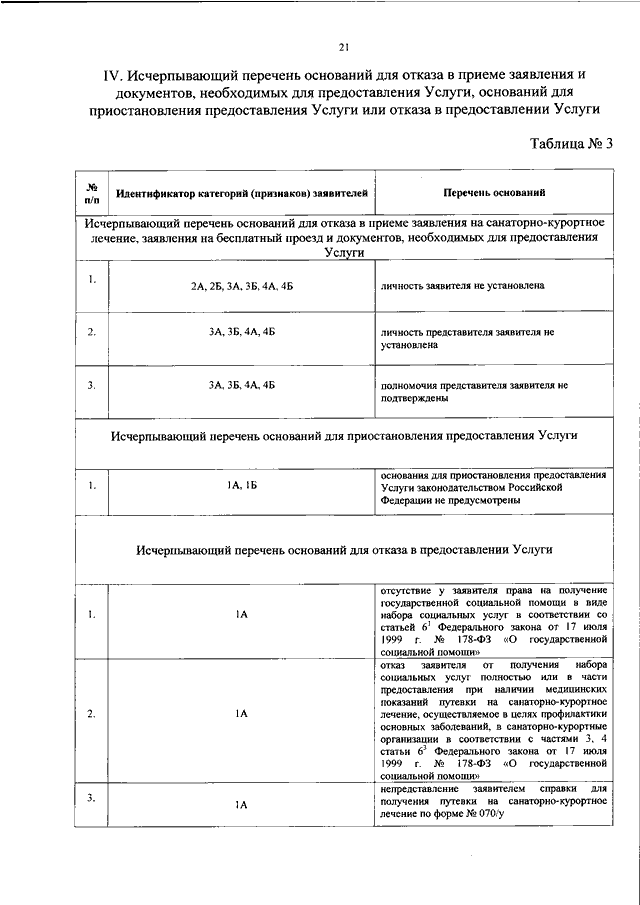 21

IV. Исчерпывающий перечень оснований для отказа в приеме заявления и документов, необходимых для предоставления Услуги, оснований для приостановления предоставления Услуги или отказа в предоставлении Услуги

Таблица № 3

| № п/п | Идентификатор категорий (признаков) заявителей | Перечень оснований |
|---|---|---|
| Исчерпывающий перечень оснований для отказа в приеме заявления на санаторно-курортное лечение, заявления на бесплатный проезд и документов, необходимых для предоставления Услуги | | |
| 1. | 2А, 2Б, 3А, 3Б, 4А, 4Б | личность заявителя не установлена |
| 2. | 3А, 3Б, 4А, 4Б | личность представителя заявителя не установлена |
| 3. | 3А, 3Б, 4А, 4Б | полномочия представителя заявителя не подтверждены |
| Исчерпывающий перечень оснований для приостановления предоставления Услуги | | |
| 1. | 1А, 1Б | основания для приостановления предоставления Услуги законодательством Российской Федерации не предусмотрены |
| Исчерпывающий перечень оснований для отказа в предоставлении Услуги | | |
| 1. | 1А | отсутствие у заявителя права на получение государственной социальной помощи в виде набора социальных услуг в соответствии со статьей $6^1$ Федерального закона от 17 июля 1999 г. № 178-ФЗ «О государственной социальной помощи» |
| 2. | 1А | отказ заявителя от получения набора социальных услуг полностью или в части предоставления при наличии медицинских показаний путевки на санаторно-курортное лечение, осуществляемое в целях профилактики основных заболеваний, в санаторно-курортные организации в соответствии с частями 3, 4 статьи $6^3$ Федерального закона от 17 июля 1999 г. № 178-ФЗ «О государственной социальной помощи» |
| 3. | 1А | непредставление заявителем справки для получения путевки на санаторно-курортное лечение по форме № 070/у |